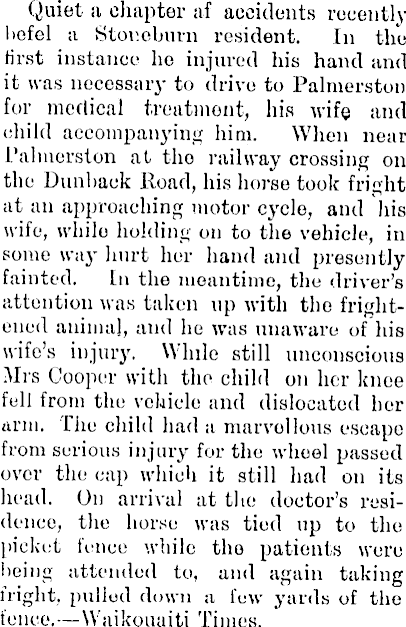 Quiet a chapter af accidents recently befel a Stoneburn resident. In the first instance he injured his hand and it was necessary to drive to Palmerston for medical treatment, his wife and child accompanying him. When near Palmerston at the railway crossing on the Dunback Road, his horse took fright at an approaching motor cycle, and his wife, while holding on to the vehicle, in some way hurt her hand and presently fainted. In the meantime, the driver's attention was taken up with the frightened animal, and he was unaware of his wife's injury. While still unconscious Mrs Cooper with the child on her knee fell from the vehicle and dislocated her arm. The child had a marvellous escape from serious injury for the wheel passed over the cap which it still had on its head. On arrival at the doctor's residence, the horse was tied up to the picket fence while the patients were being attended to, and again taking fright, pulled down a few yards of the fence.—Waikouaiti Times.